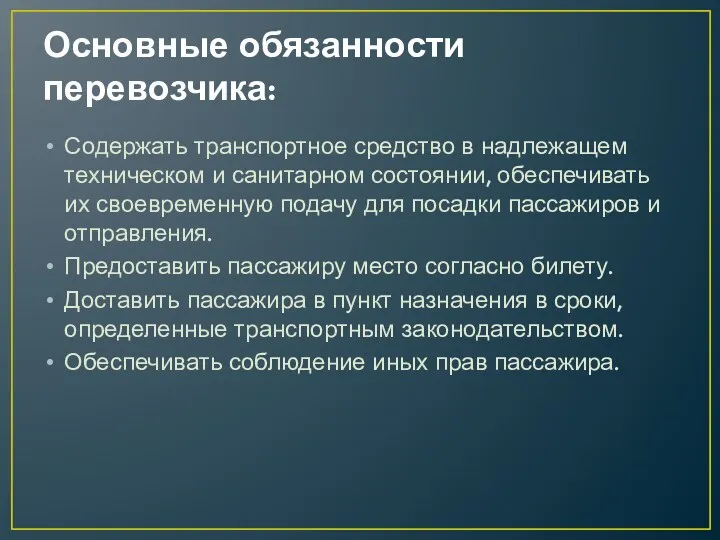 Основные обязанности перевозчика:

• Содержать транспортное средство в надлежащем техническом и санитарном состоянии, обеспечивать их своевременную подачу для посадки пассажиров и отправления.
• Предоставить пассажиру место согласно билету.
• Доставить пассажира в пункт назначения в сроки, определенные транспортным законодательством.
• Обеспечивать соблюдение иных прав пассажира.